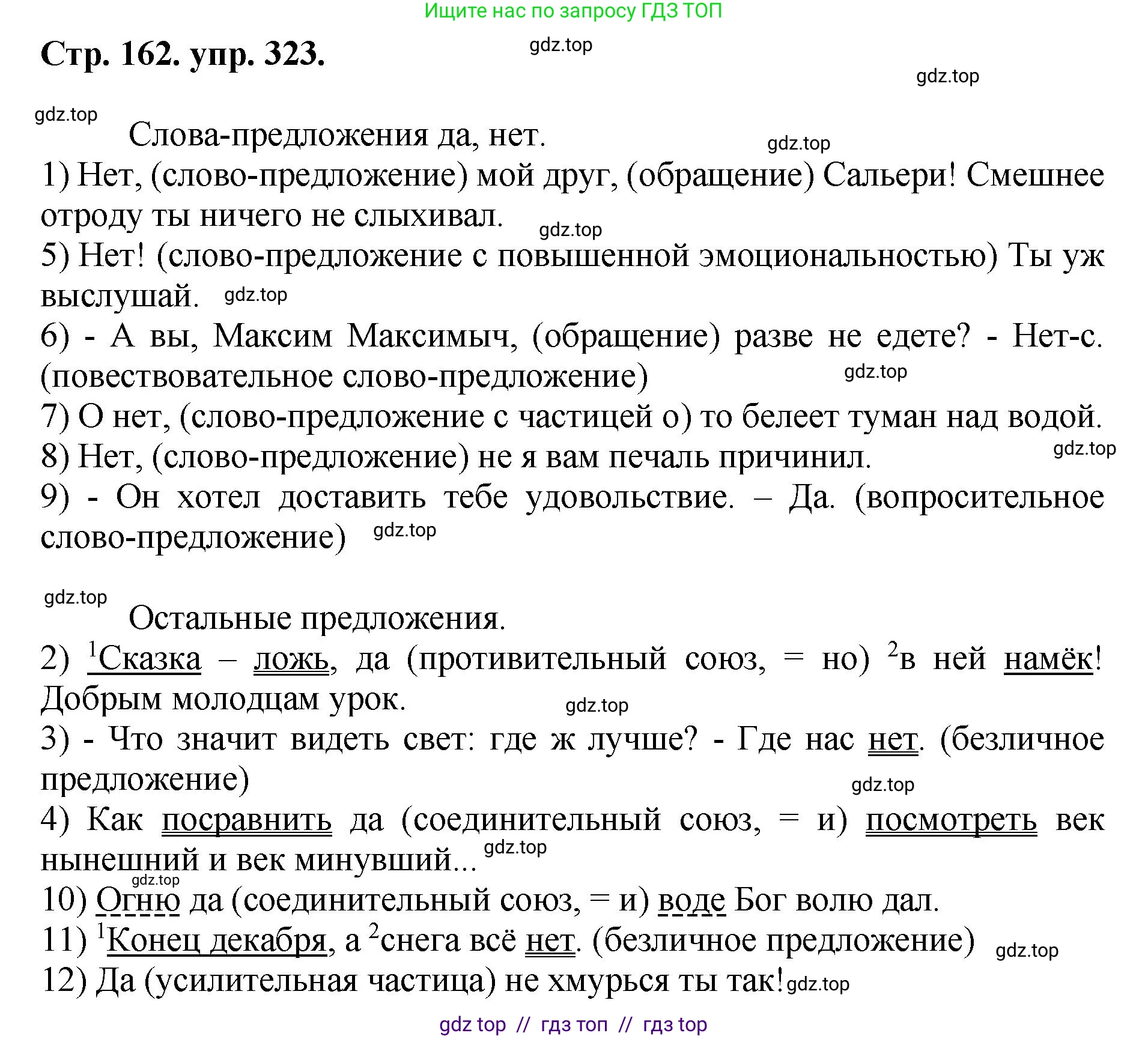 Ищите нас по запросу ГДЗ ТОП

Стр. 162. упр. 323.

gdz.top

gdz.top

gdz.top

Слова-предложения да, нет.

gdz.top

1) Нет, (слово-предложение) мой друг, (обращение) Сальери! Смешнее отроду ты ничего не слыхивал.

gdz.top

5) Нет! (слово-предложение с повышенной эмоциональностью) Ты уж выслушай.

gdz.top

6) - А вы, Максим Максимыч, (обращение) разве не едете? - Нет-с. (повествовательное слово-предложение)

gdz.top

7) О нет, (слово-предложение с частицей о) то белеет туман над водой.

8) Нет, (слово-предложение) не я вам печаль причинил.

gdz.top

9) - Он хотел доставить тебе удовольствие. – Да. (вопросительное слово-предложение)

gdz.top

gdz.top

Остальные предложения.

2) $^1$Сказка – ложь, да (противительный союз, = но) $^2$в ней намёк! Добрым молодцам урок.

gdz.top

3) - Что значит видеть свет: где ж лучше? - Где нас нет. (безличное предложение)

gdz.top

4) Как посравнить да (соединительный союз, = и) посмотреть век нынешний и век минувший...

gdz.top

gdz.top

10) Огню да (соединительный союз, = и) воде Бог волю дал.

11) $^1$Конец декабря, а $^2$снега всё нет. (безличное предложение)

gdz.top

12) Да (усилительная частица) не хмурься ты так!

gdz.top

gdz top // гдз топ // гдз top